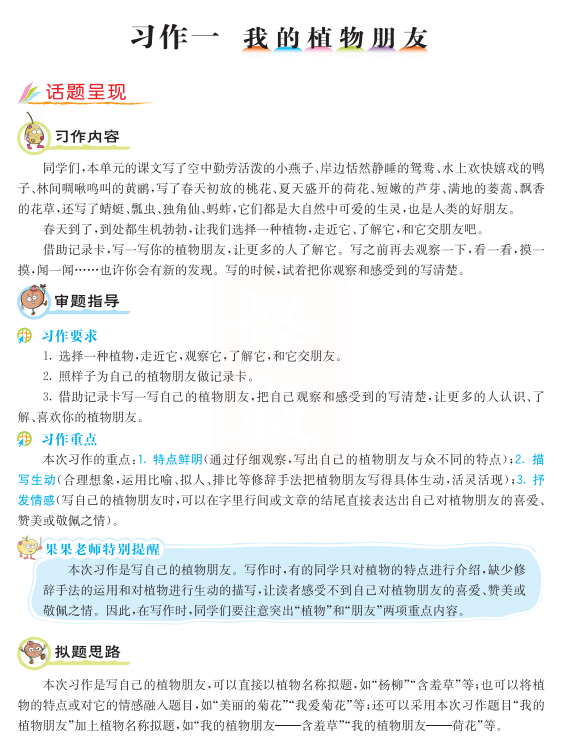 习作一 我的植物朋友

话题呈现

习作内容

同学们，本单元的课文写了空中勤劳活泼的小燕子、岸边恬然静睡的鸳鸯、水上欢快嬉戏的鸭子、林间啁啾鸣叫的黄鹂，写了春天初放的桃花、夏天盛开的荷花、短嫩的芦芽、满地的蒌蒿、飘香的花草，还写了蜻蜓、瓢虫、独角仙、蚂蚱，它们都是大自然中可爱的生灵，也是人类的好朋友。

春天到了，到处都生机勃勃，让我们选择一种植物，走近它，了解它，和它交朋友吧。

借助记录卡，写一写你的植物朋友，让更多的人了解它。写之前再去观察一下，看一看，摸一摸，闻一闻……也许你会有新的发现。写的时候，试着把你观察和感受到的写清楚。

审题指导

习作要求

1. 选择一种植物，走近它，观察它，了解它，和它交朋友。

2. 照样子为自己的植物朋友做记录卡。

3. 借助记录卡写一写自己的植物朋友，把自己观察和感受到的写清楚，让更多的人认识、了解、喜欢你的植物朋友。

习作重点

本次习作的重点：1. 特点鲜明（通过仔细观察，写出自己的植物朋友与众不同的特点）；2. 描写生动（合理想象，运用比喻、拟人、排比等修辞手法把植物朋友写得具体生动，活灵活现）；3. 抒发情感（写自己的植物朋友时，可以在字里行间或文章的结尾直接表达出自己对植物朋友的喜爱、赞美或敬佩之情）。

果果老师特别提醒

本次习作是写自己的植物朋友。写作时，有的同学只对植物的特点进行介绍，缺少修辞手法的运用和对植物进行生动的描写，让读者感受不到自己对植物朋友的喜爱、赞美或敬佩之情。因此，在写作时，同学们要注意突出“植物”和“朋友”两项重点内容。

拟题思路

本次习作是写自己的植物朋友，可以直接以植物名称拟题，如“杨柳”“含羞草”等；也可以将植物的特点或对它的情感融入题目，如“美丽的菊花”“我爱菊花”等；还可以采用本次习作题目“我的植物朋友”加上植物名称拟题，如“我的植物朋友——含羞草”“我的植物朋友——荷花”等。